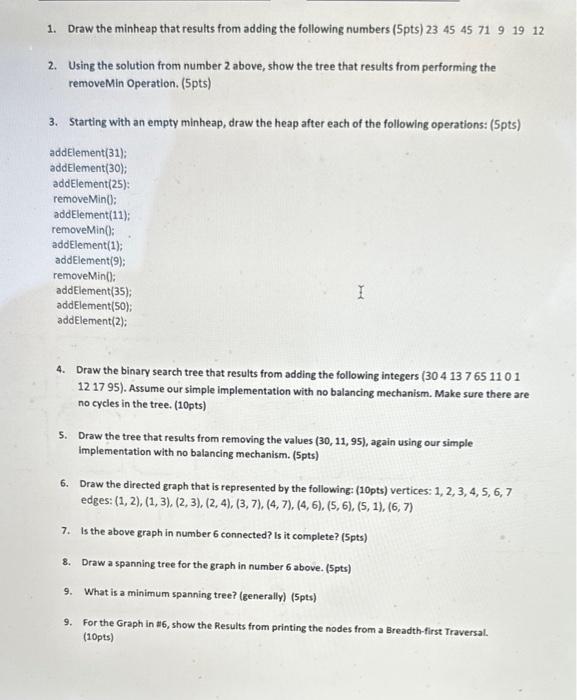 1. Draw the minheap that results from adding the following numbers (5pts) 23 45 45 71 9 19 12

2. Using the solution from number 2 above, show the tree that results from performing the removeMin Operation. (5pts)

3. Starting with an empty minheap, draw the heap after each of the following operations: (5pts)

addElement(31);
addElement(30);
addElement(25):
removeMin();
addElement(11);
removeMin();
addElement(1);
addElement(9);
removeMin();
addElement(35);
addElement(50);
addElement(2);

4. Draw the binary search tree that results from adding the following integers (30 4 13 7 65 11 0 1 12 17 95). Assume our simple implementation with no balancing mechanism. Make sure there are no cycles in the tree. (10pts)

5. Draw the tree that results from removing the values (30, 11, 95), again using our simple implementation with no balancing mechanism. (5pts)

6. Draw the directed graph that is represented by the following: (10pts) vertices: 1, 2, 3, 4, 5, 6, 7 edges: (1, 2), (1, 3), (2, 3), (2, 4), (3, 7), (4, 7), (4, 6), (5, 6), (5, 1), (6, 7)

7. Is the above graph in number 6 connected? Is it complete? (5pts)

8. Draw a spanning tree for the graph in number 6 above. (5pts)

9. What is a minimum spanning tree? (generally) (5pts)

9. For the Graph in #6, show the Results from printing the nodes from a Breadth-first Traversal. (10pts)